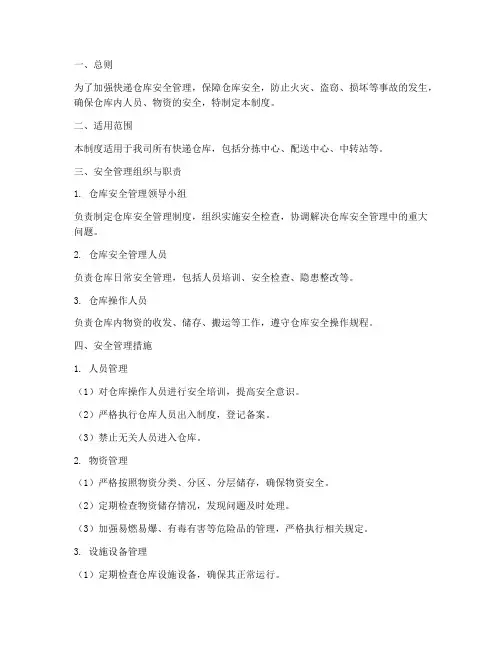 一、总则

为了加强快递仓库安全管理，保障仓库安全，防止火灾、盗窃、损坏等事故的发生，确保仓库内人员、物资的安全，特制定本制度。

二、适用范围

本制度适用于我司所有快递仓库，包括分拣中心、配送中心、中转站等。

三、安全管理组织与职责

1. 仓库安全管理领导小组

负责制定仓库安全管理制度，组织实施安全检查，协调解决仓库安全管理中的重大问题。

2. 仓库安全管理人员

负责仓库日常安全管理，包括人员培训、安全检查、隐患整改等。

3. 仓库操作人员

负责仓库内物资的收发、储存、搬运等工作，遵守仓库安全操作规程。

四、安全管理措施

1. 人员管理

（1）对仓库操作人员进行安全培训，提高安全意识。

（2）严格执行仓库人员出入制度，登记备案。

（3）禁止无关人员进入仓库。

2. 物资管理

（1）严格按照物资分类、分区、分层储存，确保物资安全。

（2）定期检查物资储存情况，发现问题及时处理。

（3）加强易燃易爆、有毒有害等危险品的管理，严格执行相关规定。

3. 设施设备管理

（1）定期检查仓库设施设备，确保其正常运行。